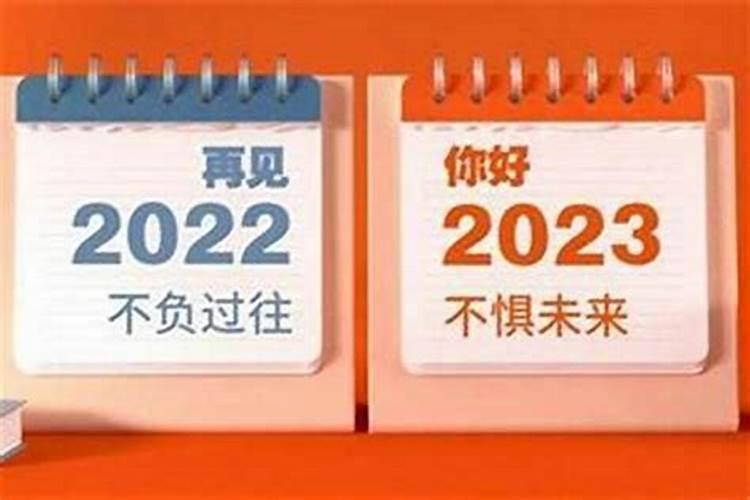 再见
2022
不负过往

你好
2023
不惧未来